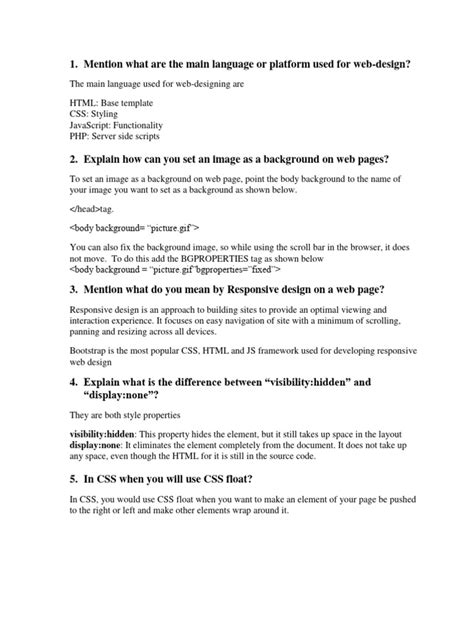 1. Mention what are the main language or platform used for web-design?

The main language used for web-designing are

HTML: Base template
CSS: Styling
JavaScript: Functionality
PHP: Server side scripts

2. Explain how can you set an image as a background on web pages?

To set an image as a background on web page, point the body background to the name of your image you want to set as a background as shown below.

</head>tag.

<body background= "picture.gif">

You can also fix the background image, so while using the scroll bar in the browser, it does not move. To do this add the BGPROPERTIES tag as shown below
<body background = "picture.gif"bgproperties="fixed">

3. Mention what do you mean by Responsive design on a web page?

Responsive design is an approach to building sites to provide an optimal viewing and interaction experience. It focuses on easy navigation of site with a minimum of scrolling, panning and resizing across all devices.

Bootstrap is the most popular CSS, HTML and JS framework used for developing responsive web design

4. Explain what is the difference between "visibility:hidden" and "display:none"?

They are both style properties

visibility:hidden: This property hides the element, but it still takes up space in the layout
display:none: It eliminates the element completely from the document. It does not take up any space, even though the HTML for it is still in the source code.

5. In CSS when you will use CSS float?

In CSS, you would use CSS float when you want to make an element of your page be pushed to the right or left and make other elements wrap around it.